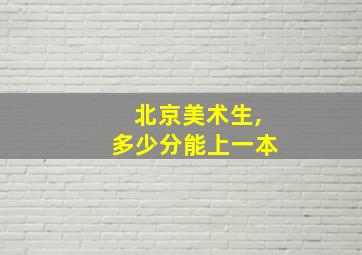 北京美术生,
多少分能上一本